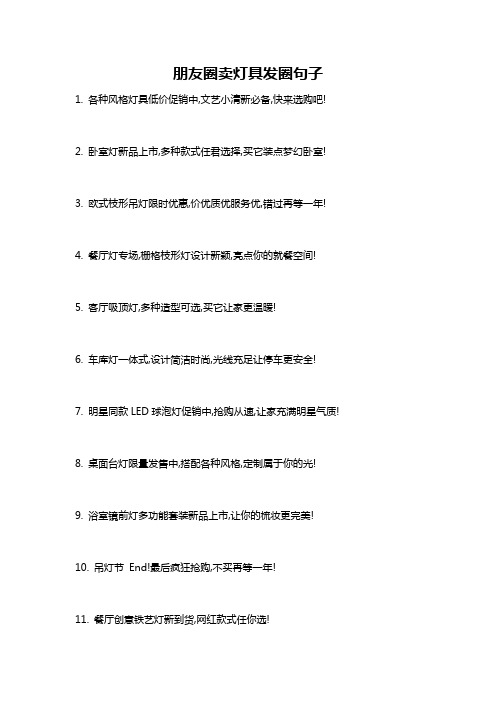 朋友圈卖灯具发圈句子

1. 各种风格灯具低价促销中,文艺小清新必备,快来选购吧!

2. 卧室灯新品上市,多种款式任君选择,买它装点梦幻卧室!

3. 欧式枝形吊灯限时优惠,价优质优服务优,错过再等一年!

4. 餐厅灯专场,栅格枝形灯设计新颖,亮点你的就餐空间!

5. 客厅吸顶灯,多种造型可选,买它让家更温暖!

6. 车库灯一体式,设计简洁时尚,光线充足让停车更安全!

7. 明星同款 LED 球泡灯促销中,抢购从速,让家充满明星气质!

8. 桌面台灯限量发售中,搭配各种风格,定制属于你的光!

9. 浴室镜前灯多功能套装新品上市,让你的梳妆更完美!

10. 吊灯节 End!最后疯狂抢购,不买再等一年!

11. 餐厅创意铁艺灯新到货,网红款式任你选!